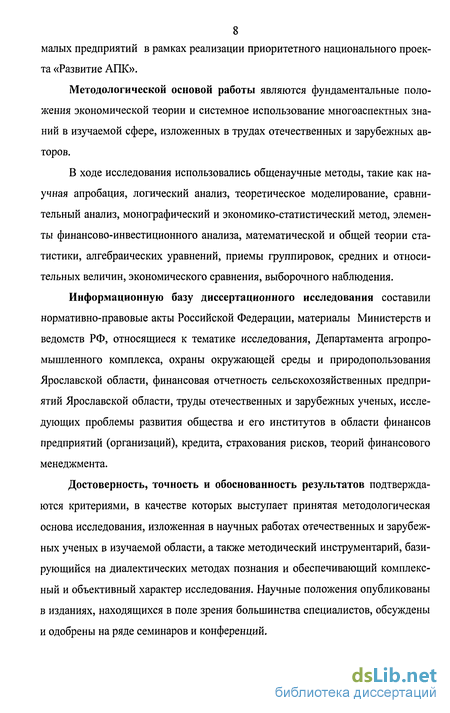 8

малых предприятий в рамках реализации приоритетного национального проекта «Развитие АПК».

Методологической основой работы являются фундаментальные положения экономической теории и системное использование многоаспектных знаний в изучаемой сфере, изложенных в трудах отечественных и зарубежных авторов.

В ходе исследования использовались общенаучные методы, такие как научная апробация, логический анализ, теоретическое моделирование, сравнительный анализ, монографический и экономико-статистический метод, элементы финансово-инвестиционного анализа, математической и общей теории статистики, алгебраических уравнений, приемы группировок, средних и относительных величин, экономического сравнения, выборочного наблюдения.

Информационную базу диссертационного исследования составили нормативно-правовые акты Российской Федерации, материалы Министерств и ведомств РФ, относящиеся к тематике исследования, Департамента агропромышленного комплекса, охраны окружающей среды и природопользования Ярославской области, финансовая отчетность сельскохозяйственных предприятий Ярославской области, труды отечественных и зарубежных ученых, исследующих проблемы развития общества и его институтов в области финансов предприятий (организаций), кредита, страхования рисков, теорий финансового менеджмента.

Достоверность, точность и обоснованность результатов подтверждаются критериями, в качестве которых выступает принятая методологическая основа исследования, изложенная в научных работах отечественных и зарубежных ученых в изучаемой области, а также методический инструментарий, базирующийся на диалектических методах познания и обеспечивающий комплексный и объективный характер исследования. Научные положения опубликованы в изданиях, находящихся в поле зрения большинства специалистов, обсуждены и одобрены на ряде семинаров и конференций.

dsLib.net
библиотека диссертаций